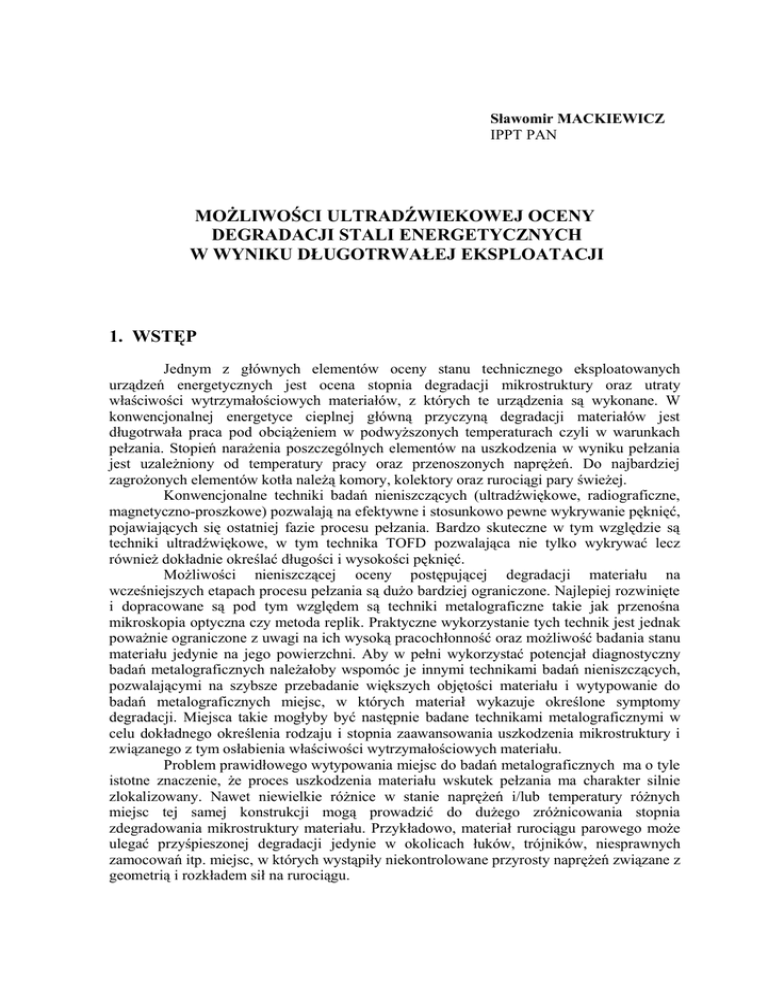 Sławomir MACKIEWICZ
IPPT PAN

MOŻLIWOŚCI ULTRADŹWIEKOWEJ OCENY DEGRADACJI STALI ENERGETYCZNYCH W WYNIKU DŁUGOTRWAŁEJ EKSPLOATACJI

1. WSTĘP

Jednym z głównych elementów oceny stanu technicznego eksploatowanych urządzeń energetycznych jest ocena stopnia degradacji mikrostruktury oraz utraty właściwości wytrzymałościowych materiałów, z których te urządzenia są wykonane. W konwencjonalnej energetyce cieplnej główną przyczyną degradacji materiałów jest długotrwała praca pod obciążeniem w podwyższonych temperaturach czyli w warunkach pełzania. Stopień narażenia poszczególnych elementów na uszkodzenia w wyniku pełzania jest uzależniony od temperatury pracy oraz przenoszonych naprężeń. Do najbardziej zagrożonych elementów kotła należą komory, kolektory oraz rurociągi pary świeżej.

Konwencjonalne techniki badań nieniszczących (ultradźwiękowe, radiograficzne, magnetyczno-proszkowe) pozwalają na efektywne i stosunkowo pewne wykrywanie pęknięć, pojawiających się ostatniej fazie procesu pełzania. Bardzo skuteczne w tym względzie są techniki ultradźwiękowe, w tym technika TOFD pozwalająca nie tylko wykrywać lecz również dokładnie określać długości i wysokości pęknięć.

Możliwości nieniszczącej oceny postępującej degradacji materiału na wcześniejszych etapach procesu pełzania są dużo bardziej ograniczone. Najlepiej rozwinięte i dopracowane są pod tym względem są techniki metalograficzne takie jak przenośna mikroskopia optyczna czy metoda replik. Praktyczne wykorzystanie tych technik jest jednak poważnie ograniczone z uwagi na ich wysoką pracochłonność oraz możliwość badania stanu materiału jedynie na jego powierzchni. Aby w pełni wykorzystać potencjał diagnostyczny badań metalograficznych należałoby wspomóc je innymi technikami badań nieniszczących, pozwalającymi na szybsze przebadanie większych objętości materiału i wytypowanie do badań metalograficznych miejsc, w których materiał wykazuje określone symptomy degradacji. Miejsca takie mogłyby być następnie badane technikami metalograficznymi w celu dokładnego określenia rodzaju i stopnia zaawansowania uszkodzenia mikrostruktury i związanego z tym osłabienia właściwości wytrzymałościowych materiału.

Problem prawidłowego wytypowania miejsc do badań metalograficznych ma o tyle istotne znaczenie, że proces uszkodzenia materiału wskutek pełzania ma charakter silnie zlokalizowany. Nawet niewielkie różnice w stanie naprężeń i/lub temperatury różnych miejsc tej samej konstrukcji mogą prowadzić do dużego zróżnicowania stopnia zdegradowania mikrostruktury materiału. Przykładowo, materiał rurociągu parowego może ulegać przyśpieszonej degradacji jedynie w okolicach łuków, trójników, niesprawnych zamocowań itp. miejsc, w których wystąpiły niekontrolowane przyrosty naprężeń związane z geometrią i rozkładem sił na rurociągu.